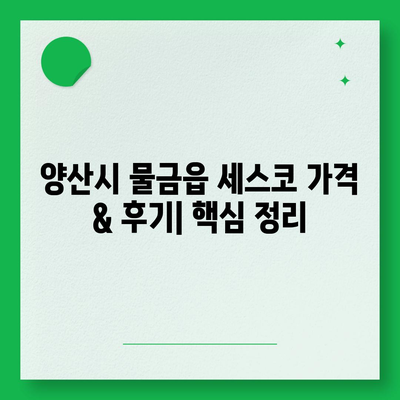 양산시 물금읍 세스코 가격 & 후기| 핵심 정리